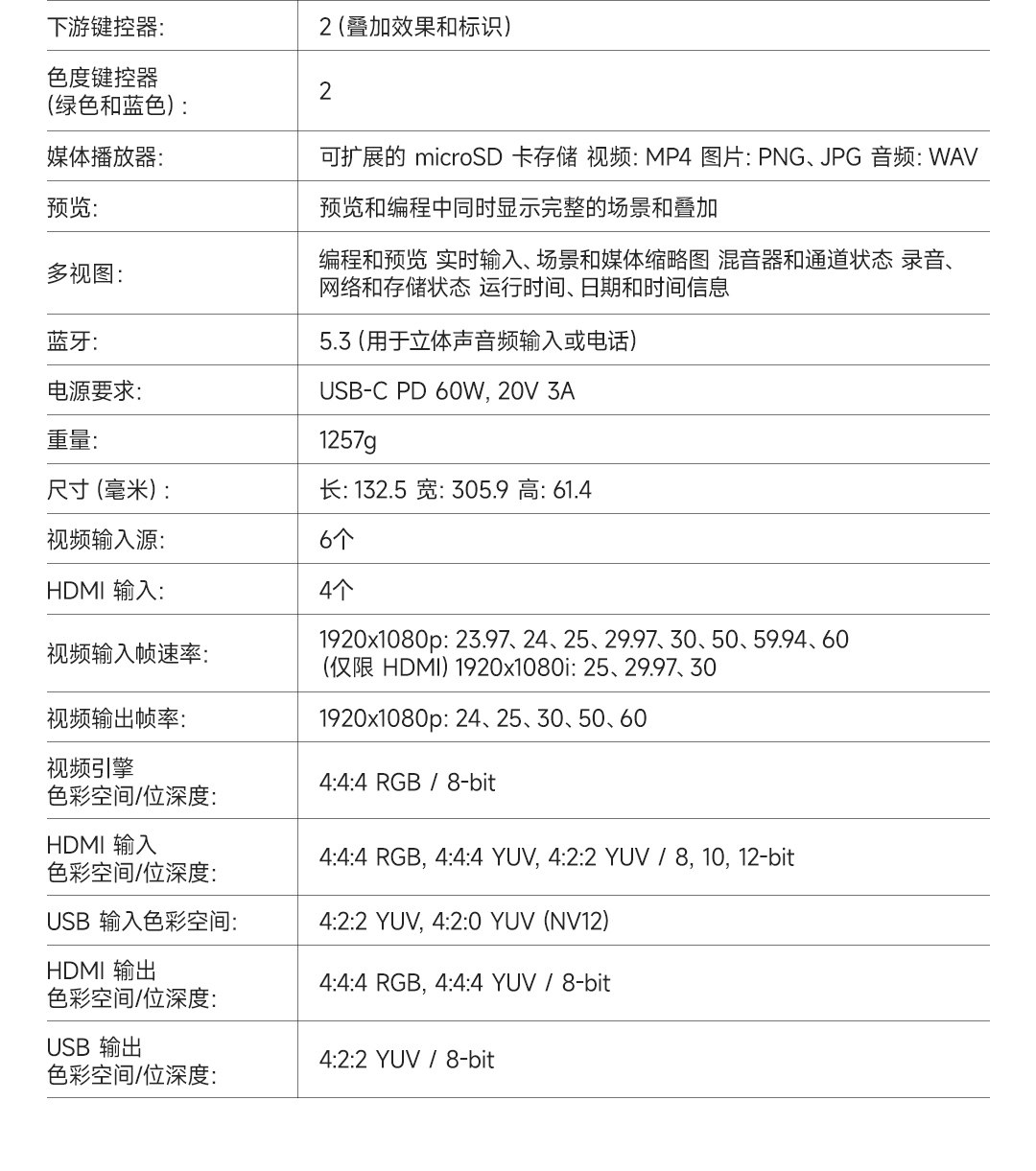 | | |
|---|---|
| 下游键控器: | 2 (叠加效果和标识) |
| 色度键控器 (绿色和蓝色) : | 2 |
| 媒体播放器: | 可扩展的 microSD 卡存储 视频: MP4 图片: PNG、JPG 音频: WAV |
| 预览: | 预览和编程中同时显示完整的场景和叠加 |
| 多视图: | 编程和预览 实时输入、场景和媒体缩略图 混音器和通道状态 录音、网络和存储状态 运行时间、日期和时间信息 |
| 蓝牙: | 5.3 (用于立体声音频输入或电话) |
| 电源要求: | USB-C PD 60W, 20V 3A |
| 重量: | 1257g |
| 尺寸 (毫米) : | 长: 132.5 宽: 305.9 高: 61.4 |
| 视频输入源: | 6个 |
| HDMI 输入: | 4个 |
| 视频输入帧速率: | 1920x1080p: 23.97、24、25、29.97、30、50、59.94、60 (仅限 HDMI) 1920x1080i: 25、29.97、30 |
| 视频输出帧率: | 1920x1080p: 24、25、30、50、60 |
| 视频引擎 色彩空间/位深度: | 4:4:4 RGB / 8-bit |
| HDMI 输入 色彩空间/位深度: | 4:4:4 RGB, 4:4:4 YUV, 4:2:2 YUV / 8, 10, 12-bit |
| USB 输入色彩空间: | 4:2:2 YUV, 4:2:0 YUV (NV12) |
| HDMI 输出 色彩空间/位深度: | 4:4:4 RGB, 4:4:4 YUV / 8-bit |
| USB 输出 色彩空间/位深度: | 4:2:2 YUV / 8-bit |